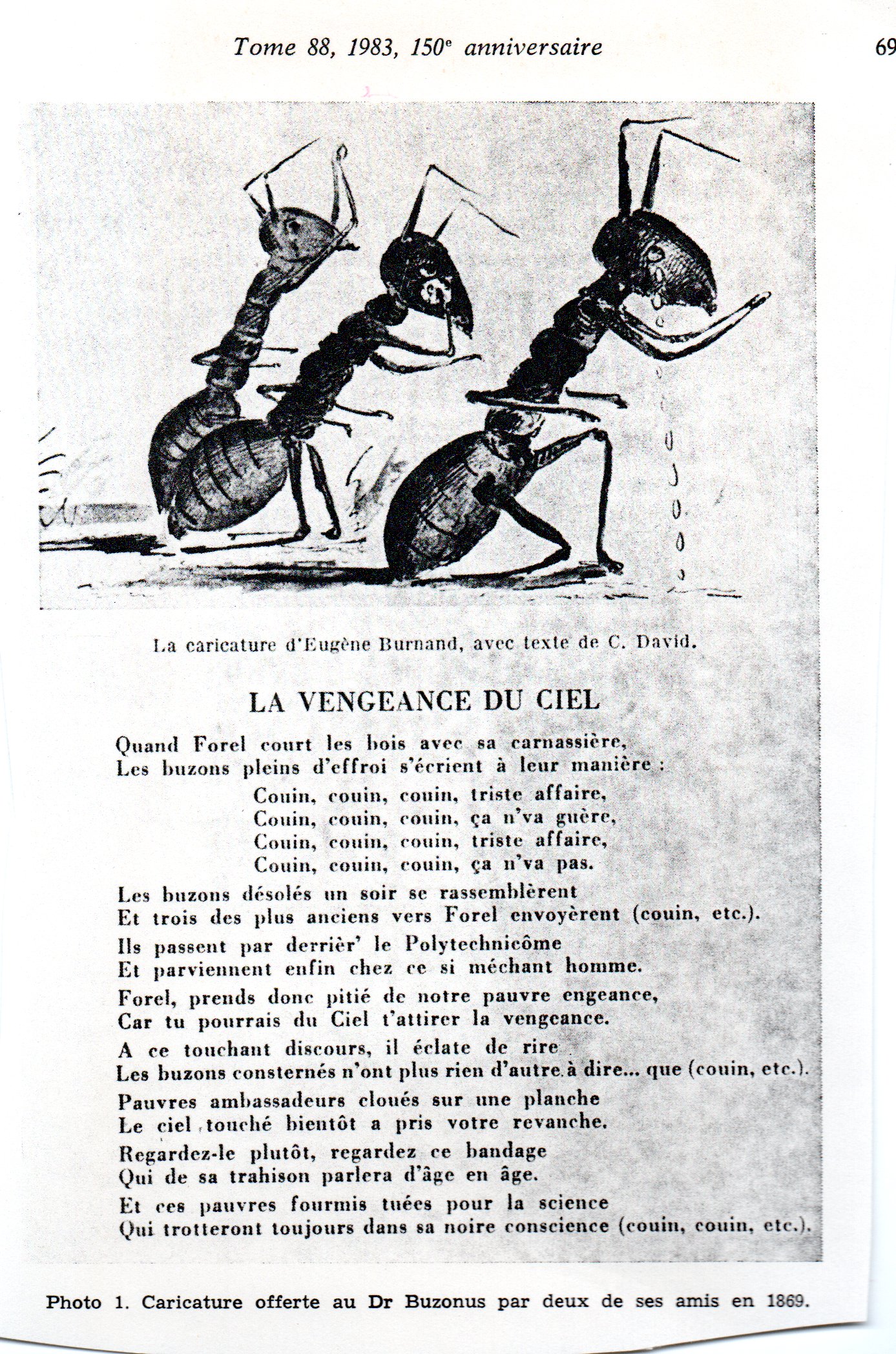 Tome 88, 1983, 150$^e$ anniversaire

69

La caricature d'Eugène Burnand, avec texte de C. David.

LA VENGEANCE DU CIEL

Quand Forel court les bois avec sa carnassière,
Les buzons pleins d'effroi s'écrient à leur manière :
Couin, couin, couin, triste affaire,
Couin, couin, couin, ça n'va guère,
Couin, couin, couin, triste affaire,
Couin, couin, couin, ça n'va pas.

Les buzons désolés un soir se rassemblèrent
Et trois des plus anciens vers Forel envoyèrent (couin, etc.).

Ils passent par derrièr' le Polytechnicôme
Et parviennent enfin chez ce si méchant homme.

Forel, prends donc pitié de notre pauvre engeance,
Car tu pourrais du Ciel t'attirer la vengeance.

A ce touchant discours, il éclate de rire
Les buzons consternés n'ont plus rien d'autre à dire... que (couin, etc.).

Pauvres ambassadeurs cloués sur une planche
Le ciel touché bientôt a pris votre revanche.

Regardez-le plutôt, regardez ce bandage
Qui de sa trahison parlera d'âge en âge.

Et ces pauvres fourmis tuées pour la science
Qui trotteront toujours dans sa noire conscience (couin, couin, etc.).

Photo 1. Caricature offerte au Dr Buzonus par deux de ses amis en 1869.